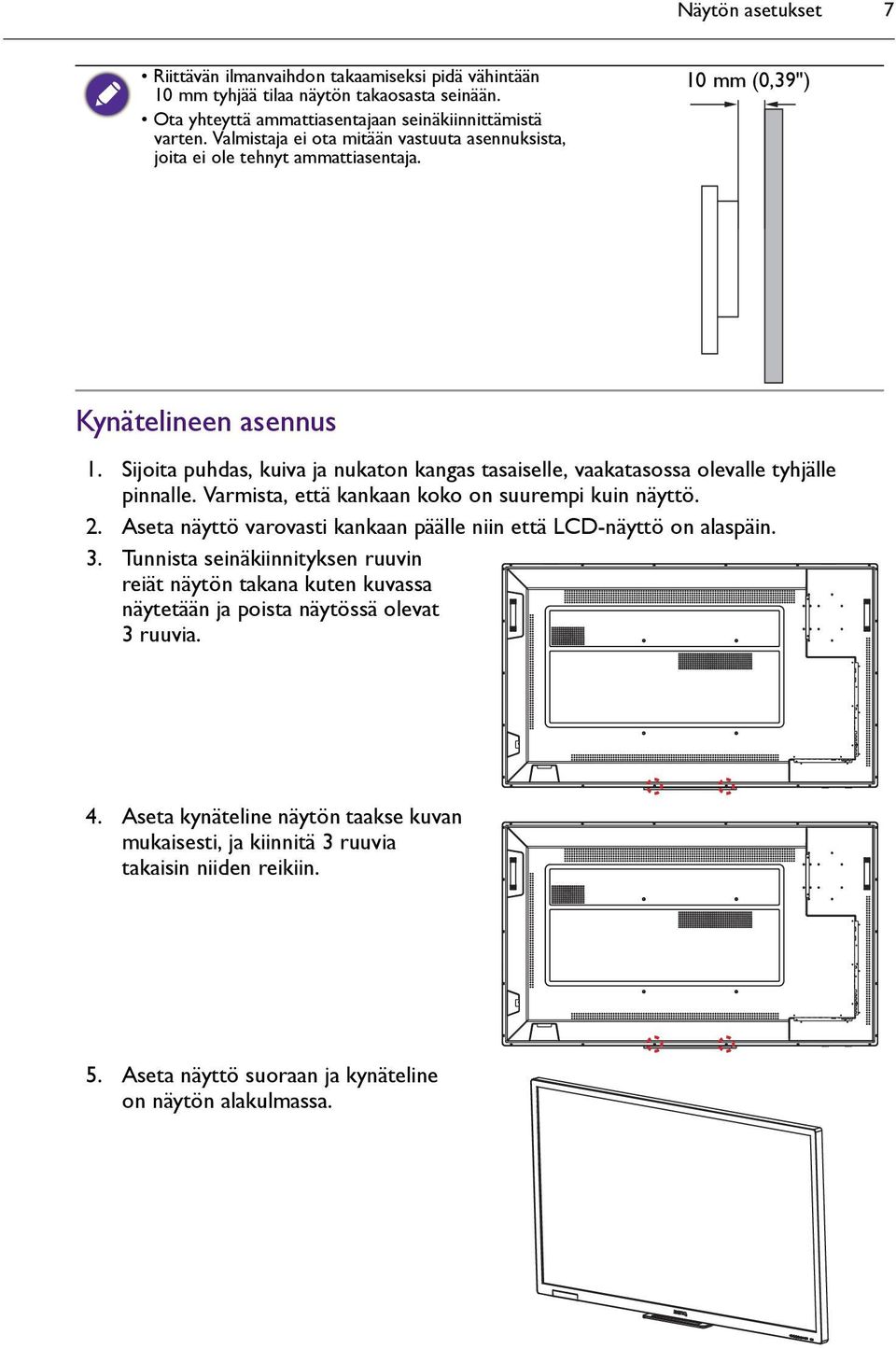 Näytön asetukset 7

• Riittävän ilmanvaihdon takaamiseksi pidä vähintään 10 mm tyhjää tilaa näytön takaosasta seinään.
• Ota yhteyttä ammattiasentajaan seinäkiinnittämistä varten. Valmistaja ei ota mitään vastuuta asennuksista, joita ei ole tehnyt ammattiasentaja.

10 mm (0,39")

Kynätelineen asennus

1. Sijoita puhdas, kuiva ja nukaton kangas tasaiselle, vaakatasossa olevalle tyhjälle pinnalle. Varmista, että kankaan koko on suurempi kuin näyttö.
2. Aseta näyttö varovasti kankaan päälle niin että LCD-näyttö on alaspäin.
3. Tunnista seinäkiinnityksen ruuvin reiät näytön takana kuten kuvassa näytetään ja poista näytössä olevat 3 ruuvia.

4. Aseta kynäteline näytön taakse kuvan mukaisesti, ja kiinnitä 3 ruuvia takaisin niiden reikiin.

5. Aseta näyttö suoraan ja kynäteline on näytön alakulmassa.